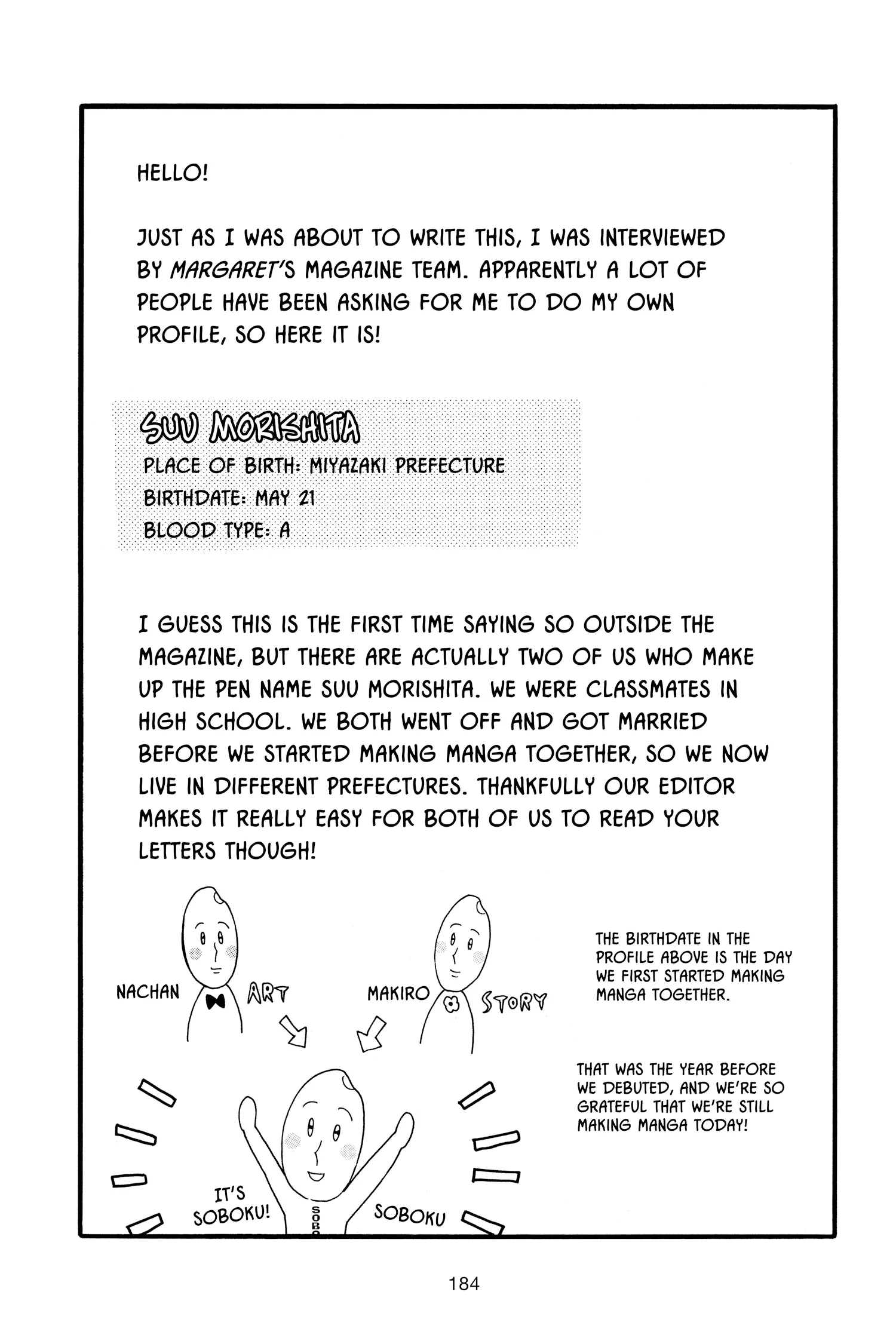 HELLO!

JUST AS I WAS ABOUT TO WRITE THIS, I WAS INTERVIEWED BY MARGARET'S MAGAZINE TEAM. APPARENTLY A LOT OF PEOPLE HAVE BEEN ASKING FOR ME TO DO MY OWN PROFILE, SO HERE IT IS!

SUU MORISHITA
PLACE OF BIRTH: MIYAZAKI PREFECTURE
BIRTHDATE: MAY 21
BLOOD TYPE: A

I GUESS THIS IS THE FIRST TIME SAYING SO OUTSIDE THE MAGAZINE, BUT THERE ARE ACTUALLY TWO OF US WHO MAKE UP THE PEN NAME SUU MORISHITA. WE WERE CLASSMATES IN HIGH SCHOOL. WE BOTH WENT OFF AND GOT MARRIED BEFORE WE STARTED MAKING MANGA TOGETHER, SO WE NOW LIVE IN DIFFERENT PREFECTURES. THANKFULLY OUR EDITOR MAKES IT REALLY EASY FOR BOTH OF US TO READ YOUR LETTERS THOUGH!

NACHAN
ART
MAKIRO
STORY

THE BIRTHDATE IN THE PROFILE ABOVE IS THE DAY WE FIRST STARTED MAKING MANGA TOGETHER.

THAT WAS THE YEAR BEFORE WE DEBUTED, AND WE'RE SO GRATEFUL THAT WE'RE STILL MAKING MANGA TODAY!

IT'S SOBOKU!
SOBO
SOBOKU

184